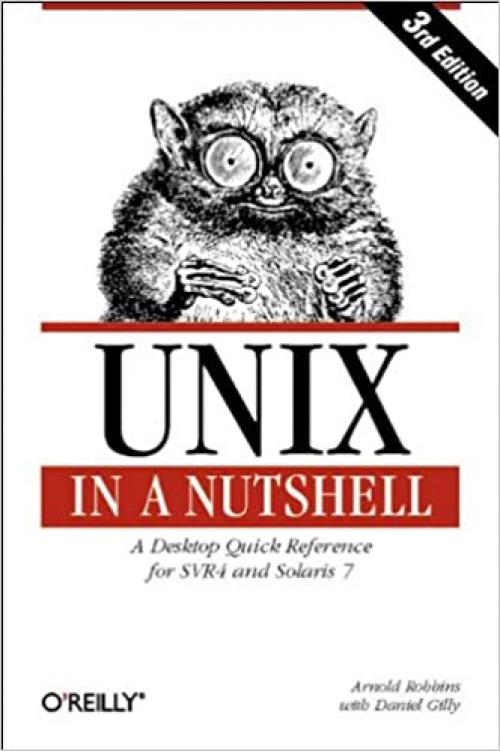 3rd Edition

UNIX

IN A NUTSHELL

A Desktop Quick Reference for SVR4 and Solaris 7

O'REILLY®

Arnold Robbins
with Daniel Gilly